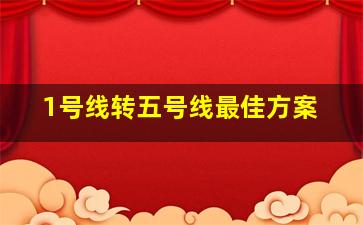 1号线转五号线最佳方案